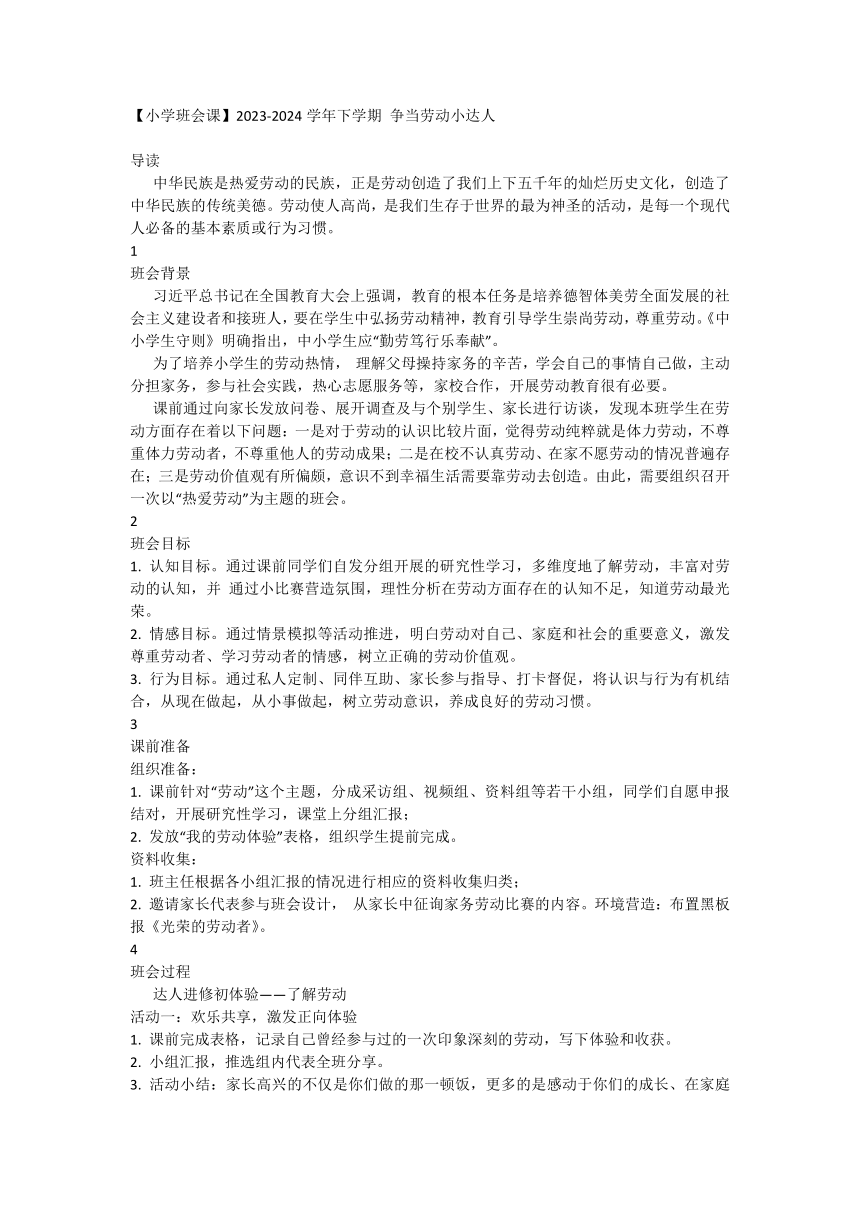 【小学班会课】2023-2024 学年下学期 争当劳动小达人

导读
中华民族是热爱劳动的民族，正是劳动创造了我们上下五千年的灿烂历史文化，创造了中华民族的传统美德。劳动使人高尚，是我们生存于世界的最为神圣的活动，是每一个现代人必备的基本素质或行为习惯。
1
班会背景
习近平总书记在全国教育大会上强调，教育的根本任务是培养德智体美劳全面发展的社会主义建设者和接班人，要在学生中弘扬劳动精神，教育引导学生崇尚劳动，尊重劳动。《中小学生守则》明确指出，中小学生应“勤劳笃行乐奉献”。
为了培养小学生的劳动热情， 理解父母操持家务的辛苦，学会自己的事情自己做，主动分担家务，参与社会实践，热心志愿服务等，家校合作，开展劳动教育很有必要。
课前通过向家长发放问卷、展开调查及与个别学生、家长进行访谈，发现本班学生在劳动方面存在着以下问题：一是对于劳动的认识比较片面，觉得劳动纯粹就是体力劳动，不尊重体力劳动者，不尊重他人的劳动成果；二是在校不认真劳动、在家不愿劳动的情况普遍存在；三是劳动价值观有所偏颇，意识不到幸福生活需要靠劳动去创造。由此，需要组织召开一次以“热爱劳动”为主题的班会。
2
班会目标
1. 认知目标。通过课前同学们自发分组开展的研究性学习，多维度地了解劳动，丰富对劳动的认知，并 通过小比赛营造氛围，理性分析在劳动方面存在的认知不足，知道劳动最光荣。
2. 情感目标。通过情景模拟等活动推进，明白劳动对自己、家庭和社会的重要意义，激发尊重劳动者、学习劳动者的情感，树立正确的劳动价值观。
3. 行为目标。通过私人定制、同伴互助、家长参与指导、打卡督促，将认识与行为有机结合，从现在做起，从小事做起，树立劳动意识，养成良好的劳动习惯。
3
课前准备
组织准备：
1. 课前针对“劳动”这个主题，分成采访组、视频组、资料组等若干小组，同学们自愿申报结对，开展研究性学习，课堂上分组汇报；
2. 发放“我的劳动体验”表格，组织学生提前完成。
资料收集：
1. 班主任根据各小组汇报的情况进行相应的资料收集归类；
2. 邀请家长代表参与班会设计， 从家长中征询家务劳动比赛的内容。环境营造：布置黑板报《光荣的劳动者》。
4
班会过程
达人进修初体验——了解劳动
活动一：欢乐共享，激发正向体验
1. 课前完成表格，记录自己曾经参与过的一次印象深刻的劳动，写下体验和收获。
2. 小组汇报，推选组内代表全班分享。
3. 活动小结：家长高兴的不仅是你们做的那一顿饭，更多的是感动于你们的成长、在家庭